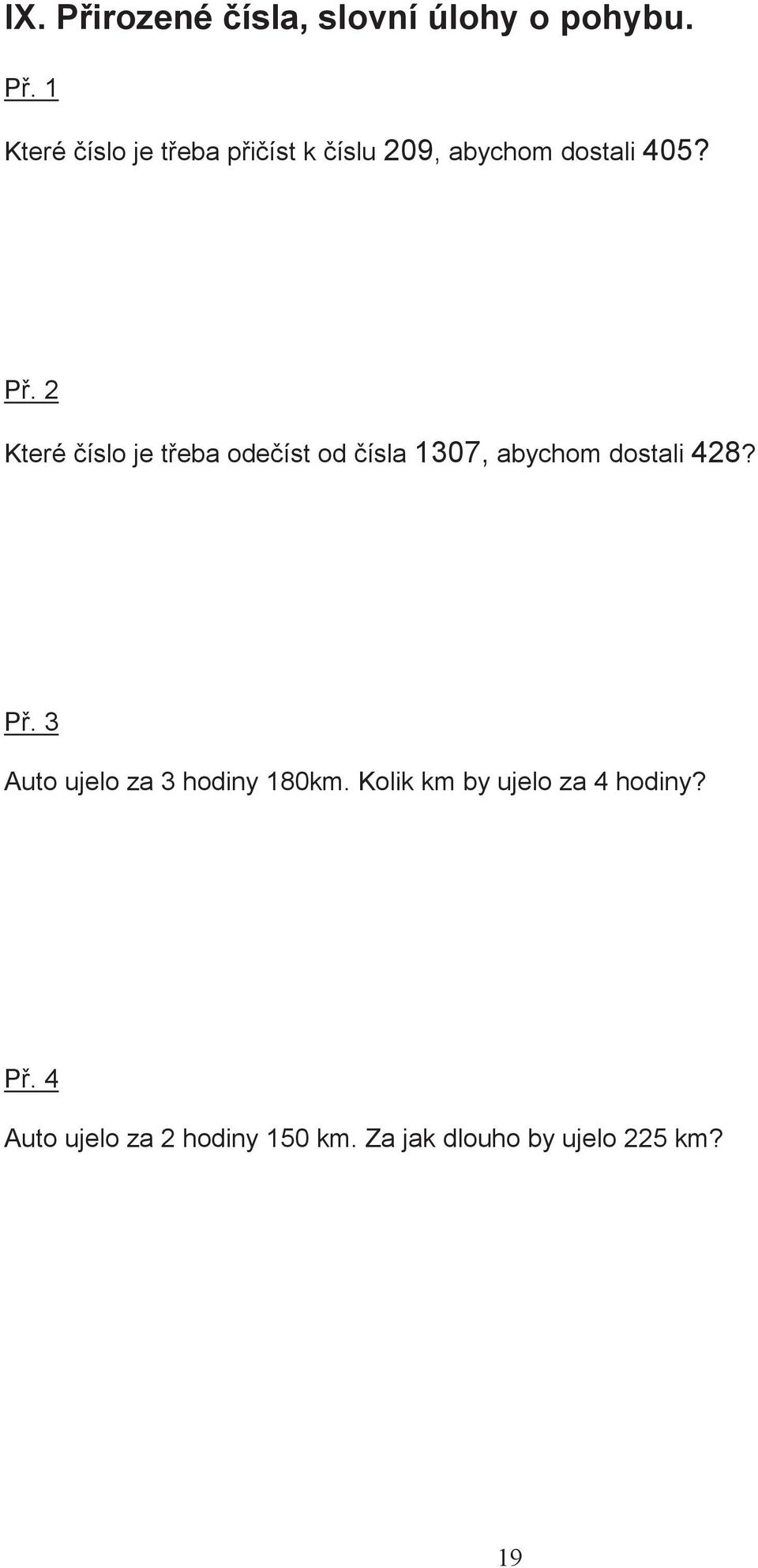 IX. Přirozené čísla, slovní úlohy o pohybu.

Př. 1

Které číslo je třeba přičíst k číslu 209, abychom dostali 405?

Př. 2

Které číslo je třeba odečíst od čísla 1307, abychom dostali 428?

Př. 3

Auto ujelo za 3 hodiny 180km. Kolik km by ujelo za 4 hodiny?

Př. 4

Auto ujelo za 2 hodiny 150 km. Za jak dlouho by ujelo 225 km?

19